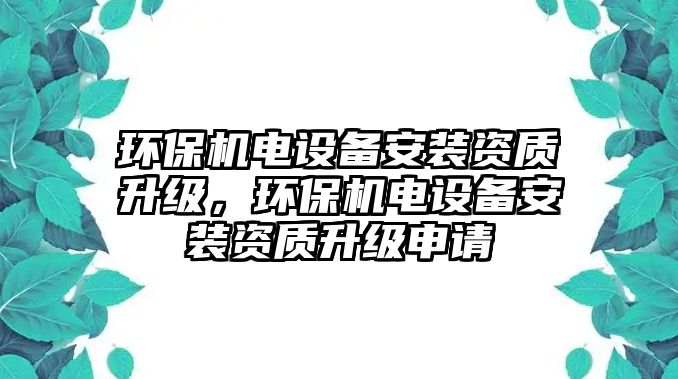 环保机电设备安装资质升级，环保机电设备安装资质升级申请